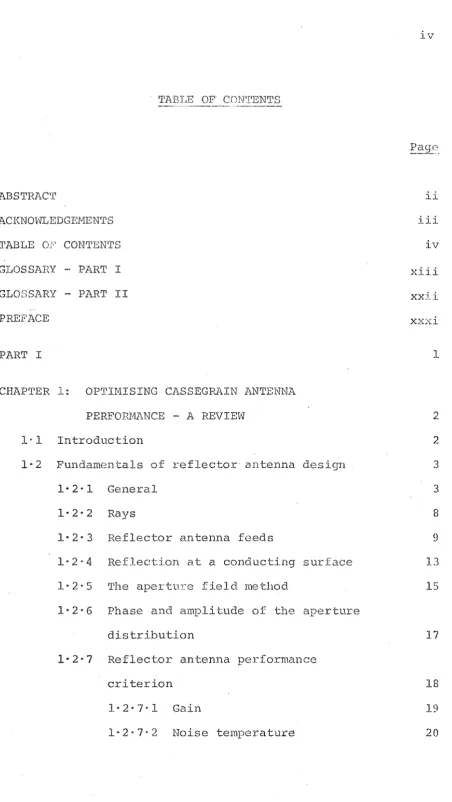 iv

TABLE OF CONTENTS

Page

ABSTRACT ii
ACKNOWLEDGEMENTS iii
TABLE OF CONTENTS iv
GLOSSARY - PART I xiii
GLOSSARY - PART II xxii
PREFACE xxxi

PART I 1

CHAPTER 1: OPTIMISING CASSEGRAIN ANTENNA PERFORMANCE - A REVIEW 2

1·1 Introduction 2
1·2 Fundamentals of reflector antenna design 3
1·2·1 General 3
1·2·2 Rays 8
1·2·3 Reflector antenna feeds 9
1·2·4 Reflection at a conducting surface 13
1·2·5 The aperture field method 15
1·2·6 Phase and amplitude of the aperture distribution 17
1·2·7 Reflector antenna performance criterion 18
1·2·7·1 Gain 19
1·2·7·2 Noise temperature 20